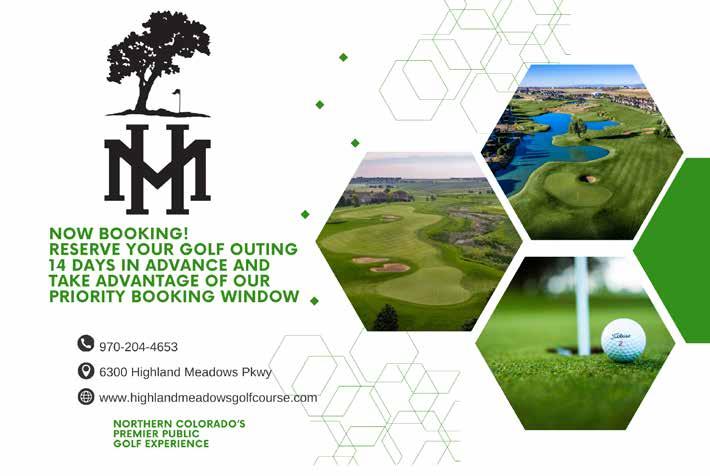 HM

NOW BOOKING!
RESERVE YOUR GOLF OUTING 14 DAYS IN ADVANCE AND TAKE ADVANTAGE OF OUR PRIORITY BOOKING WINDOW

970-204-4653

6300 Highland Meadows Pkwy

www.highlandmeadowsgolfcourse.com

NORTHERN COLORADO'S
PREMIER PUBLIC
GOLF EXPERIENCE